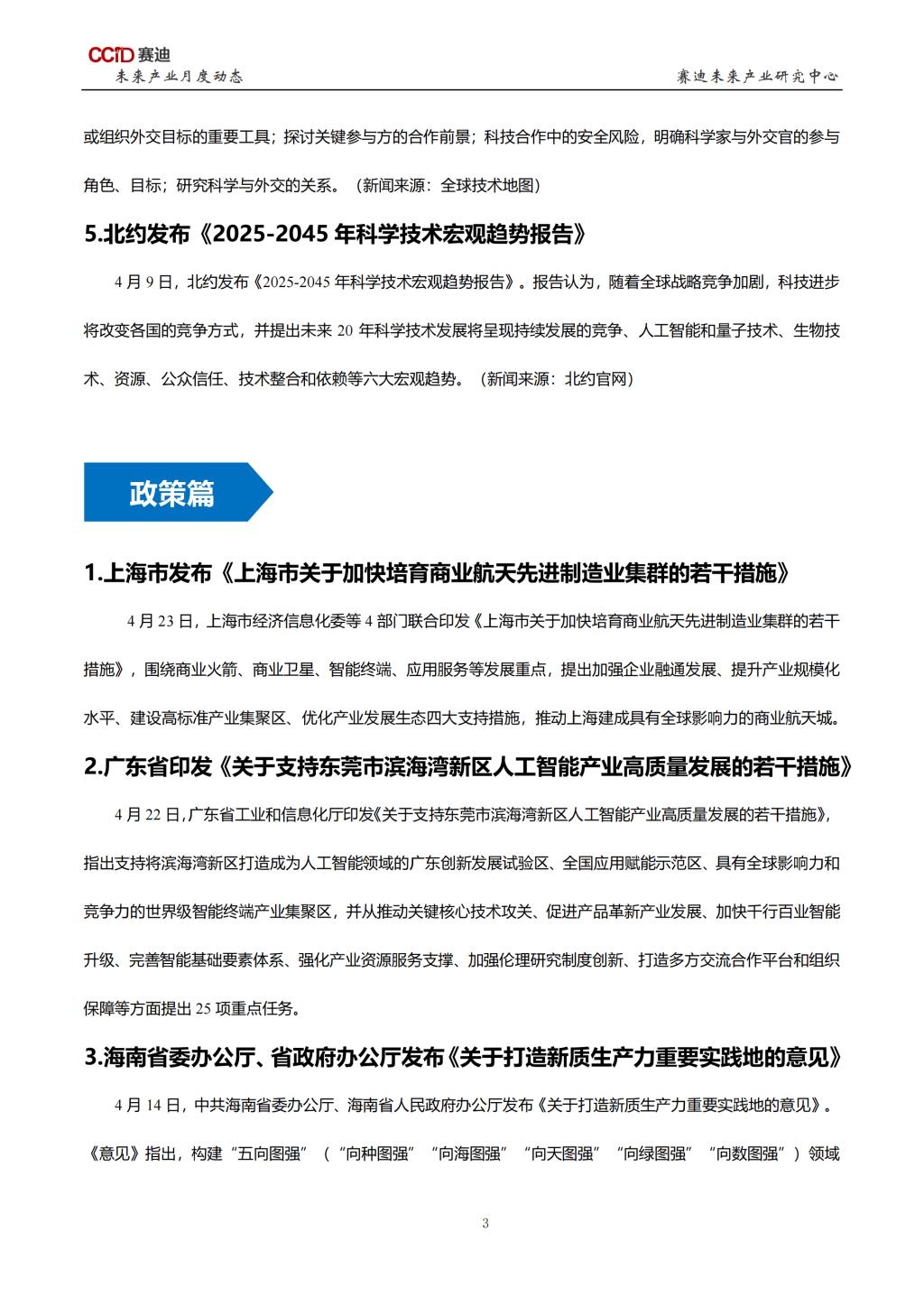 CCID 赛迪
未来产业月度动态

赛迪未来产业研究中心

或组织外交目标的重要工具；探讨关键参与方的合作前景；科技合作中的安全风险，明确科学家与外交官的参与角色、目标；研究科学与外交的关系。（新闻来源：全球技术地图）

5.北约发布《2025-2045 年科学技术宏观趋势报告》

4 月 9 日，北约发布《2025-2045 年科学技术宏观趋势报告》。报告认为，随着全球战略竞争加剧，科技进步将改变各国的竞争方式，并提出未来 20 年科学技术发展将呈现持续发展的竞争、人工智能和量子技术、生物技术、资源、公众信任、技术整合和依赖等六大宏观趋势。（新闻来源：北约官网）

政策篇

1.上海市发布《上海市关于加快培育商业航天先进制造业集群的若干措施》

4 月 23 日，上海市经济信息化委等 4 部门联合印发《上海市关于加快培育商业航天先进制造业集群的若干措施》，围绕商业火箭、商业卫星、智能终端、应用服务等发展重点，提出加强企业融通发展、提升产业规模化水平、建设高标准产业集聚区、优化产业发展生态四大支持措施，推动上海建成具有全球影响力的商业航天城。

2.广东省印发《关于支持东莞市滨海湾新区人工智能产业高质量发展的若干措施》

4 月 22 日,广东省工业和信息化厅印发《关于支持东莞市滨海湾新区人工智能产业高质量发展的若干措施》，指出支持将滨海湾新区打造成为人工智能领域的广东创新发展试验区、全国应用赋能示范区、具有全球影响力和竞争力的世界级智能终端产业集聚区，并从推动关键核心技术攻关、促进产品革新产业发展、加快千行百业智能升级、完善智能基础要素体系、强化产业资源服务支撑、加强伦理研究制度创新、打造多方交流合作平台和组织保障等方面提出 25 项重点任务。

3.海南省委办公厅、省政府办公厅发布《关于打造新质生产力重要实践地的意见》

4 月 14 日，中共海南省委办公厅、海南省人民政府办公厅发布《关于打造新质生产力重要实践地的意见》。《意见》指出，构建“五向图强”（“向种图强”“向海图强”“向天图强”“向绿图强”“向数图强”）领域

3